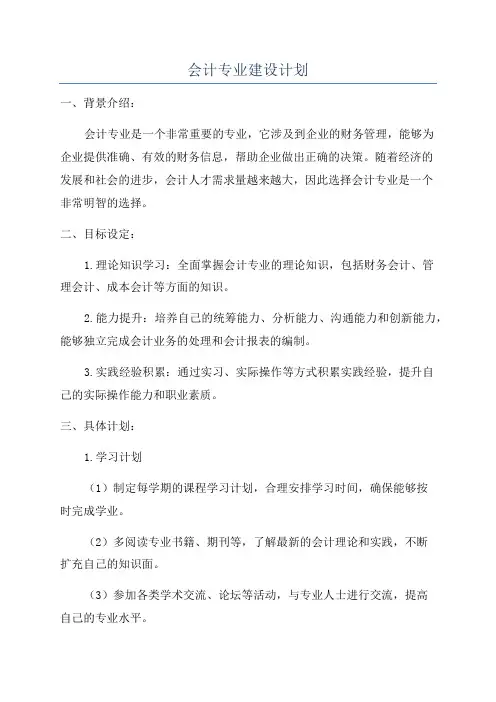 会计专业建设计划

一、背景介绍：

会计专业是一个非常重要的专业，它涉及到企业的财务管理，能够为企业提供准确、有效的财务信息，帮助企业做出正确的决策。随着经济的发展和社会的进步，会计人才需求量越来越大，因此选择会计专业是一个非常明智的选择。

二、目标设定：

1.理论知识学习：全面掌握会计专业的理论知识，包括财务会计、管理会计、成本会计等方面的知识。

2.能力提升：培养自己的统筹能力、分析能力、沟通能力和创新能力，能够独立完成会计业务的处理和会计报表的编制。

3.实践经验积累：通过实习、实际操作等方式积累实践经验，提升自己的实际操作能力和职业素质。

三、具体计划：

1.学习计划

（1）制定每学期的课程学习计划，合理安排学习时间，确保能够按时完成学业。

（2）多阅读专业书籍、期刊等，了解最新的会计理论和实践，不断扩充自己的知识面。

（3）参加各类学术交流、论坛等活动，与专业人士进行交流，提高自己的专业水平。